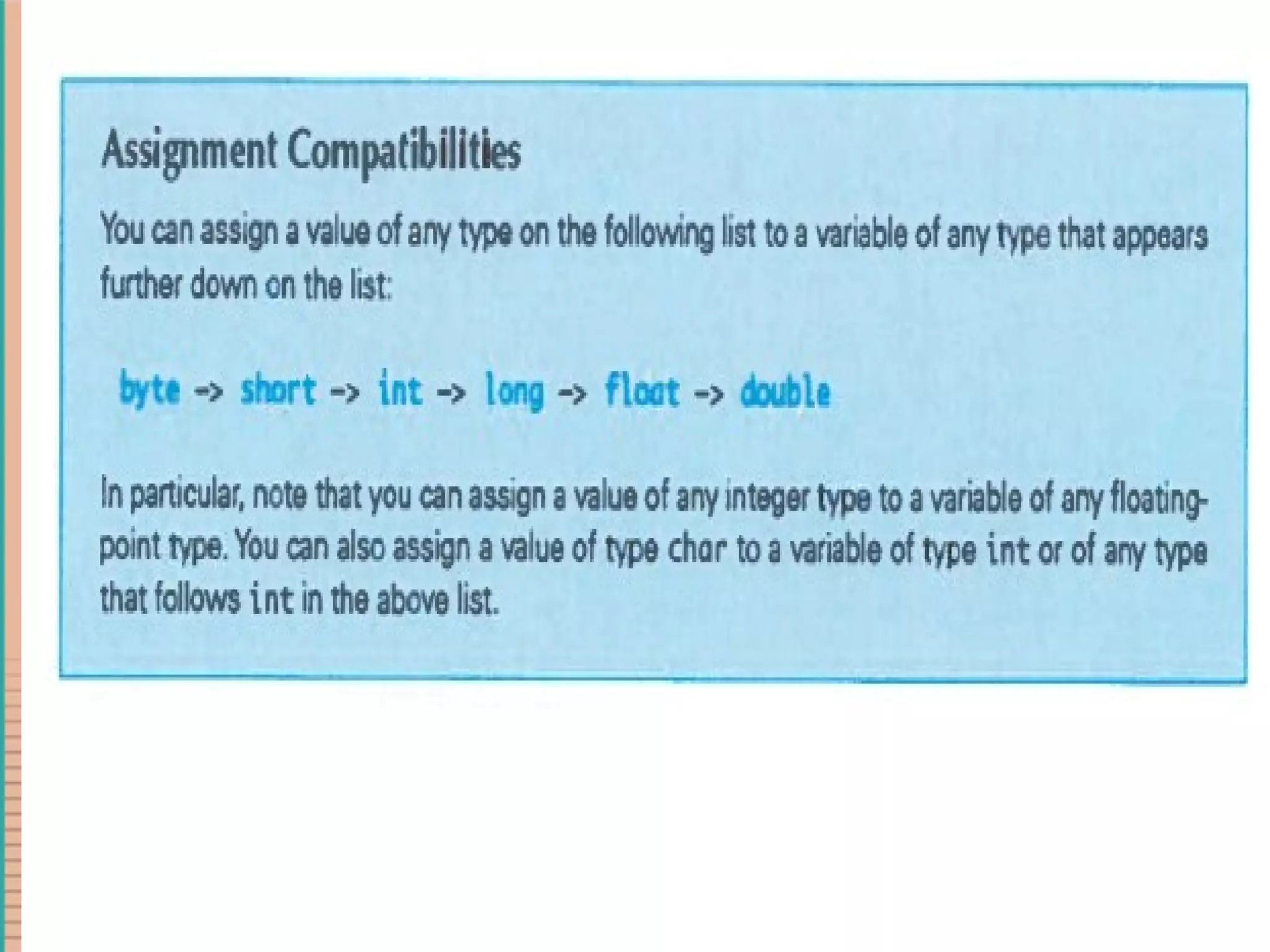 Assignment Compatibilities

You can assign a value of any type on the following list to a variable of any type that appears further down on the list:

byte -> short -> int -> long -> float -> double

In particular, note that you can assign a value of any integer type to a variable of any floating-point type. You can also assign a value of type char to a variable of type int or of any type that follows int in the above list.